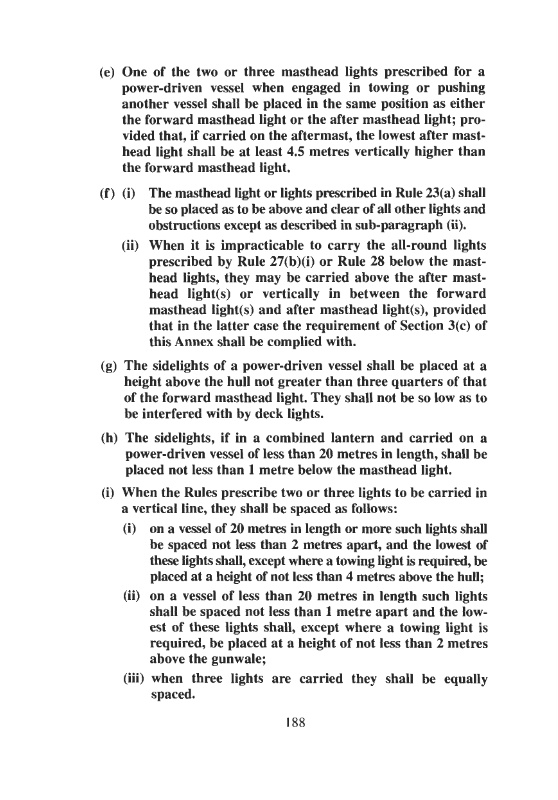 (e) One of the two or three masthead lights prescribed for a power-driven vessel when engaged in towing or pushing another vessel shall be placed in the same position as either the forward masthead light or the after masthead light; provided that, if carried on the aftermast, the lowest after masthead light shall be at least 4.5 metres vertically higher than the forward masthead light.

(f) (i) The masthead light or lights prescribed in Rule 23(a) shall be so placed as to be above and clear of all other lights and obstructions except as described in sub-paragraph (ii).

(ii) When it is impracticable to carry the all-round lights prescribed by Rule 27(b)(i) or Rule 28 below the masthead lights, they may be carried above the after masthead light(s) or vertically in between the forward masthead light(s) and after masthead light(s), provided that in the latter case the requirement of Section 3(c) of this Annex shall be complied with.

(g) The sidelights of a power-driven vessel shall be placed at a height above the hull not greater than three quarters of that of the forward masthead light. They shall not be so low as to be interfered with by deck lights.

(h) The sidelights, if in a combined lantern and carried on a power-driven vessel of less than 20 metres in length, shall be placed not less than 1 metre below the masthead light.

(i) When the Rules prescribe two or three lights to be carried in a vertical line, they shall be spaced as follows:

(i) on a vessel of 20 metres in length or more such lights shall be spaced not less than 2 metres apart, and the lowest of these lights shall, except where a towing light is required, be placed at a height of not less than 4 metres above the hull;

(ii) on a vessel of less than 20 metres in length such lights shall be spaced not less than 1 metre apart and the lowest of these lights shall, except where a towing light is required, be placed at a height of not less than 2 metres above the gunwale;

(iii) when three lights are carried they shall be equally spaced.

188